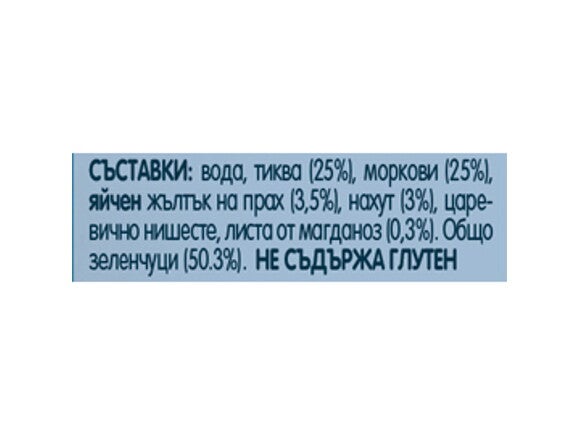 СЪСТАВКИ: вода, тиква (25%), моркови (25%), яйчен жълтък на прах (3,5%), нахут (3%), царевично нишесте, листа от магданоз (0,3%). Общо зеленчуци (50.3%). НЕ СЪДЪРЖА ГЛУТЕН